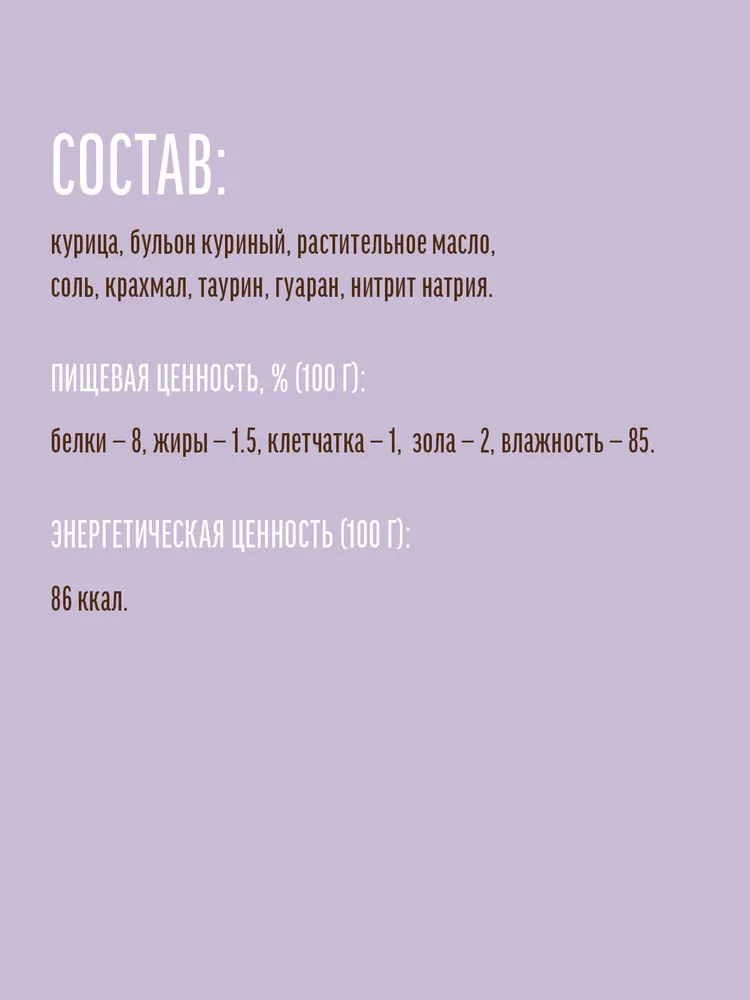 СОСТАВ:

курица, бульон куриный, растительное масло, соль, крахмал, таурин, гуаран, нитрит натрия.

ПИЩЕВАЯ ЦЕННОСТЬ, % (100 Г):

белки – 8, жиры – 1.5, клетчатка – 1, зола – 2, влажность – 85.

ЭНЕРГЕТИЧЕСКАЯ ЦЕННОСТЬ (100 Г):

86 ккал.